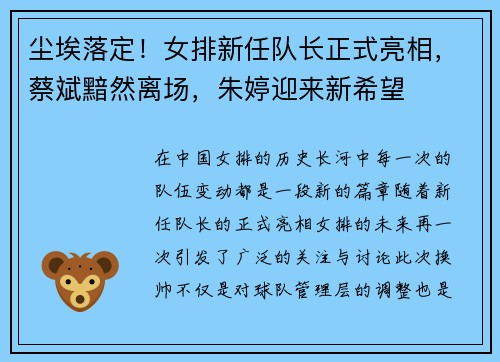 尘埃落定！女排新任队长正式亮相，蔡斌黯然离场，朱婷迎来新希望

在中国女排的历史长河中每一次的队伍变动都是一段新的篇章随着新任队长的正式亮相女排的未来再一次引发了广泛的关注与讨论此次换帅不仅是对球队管理层的调整也是